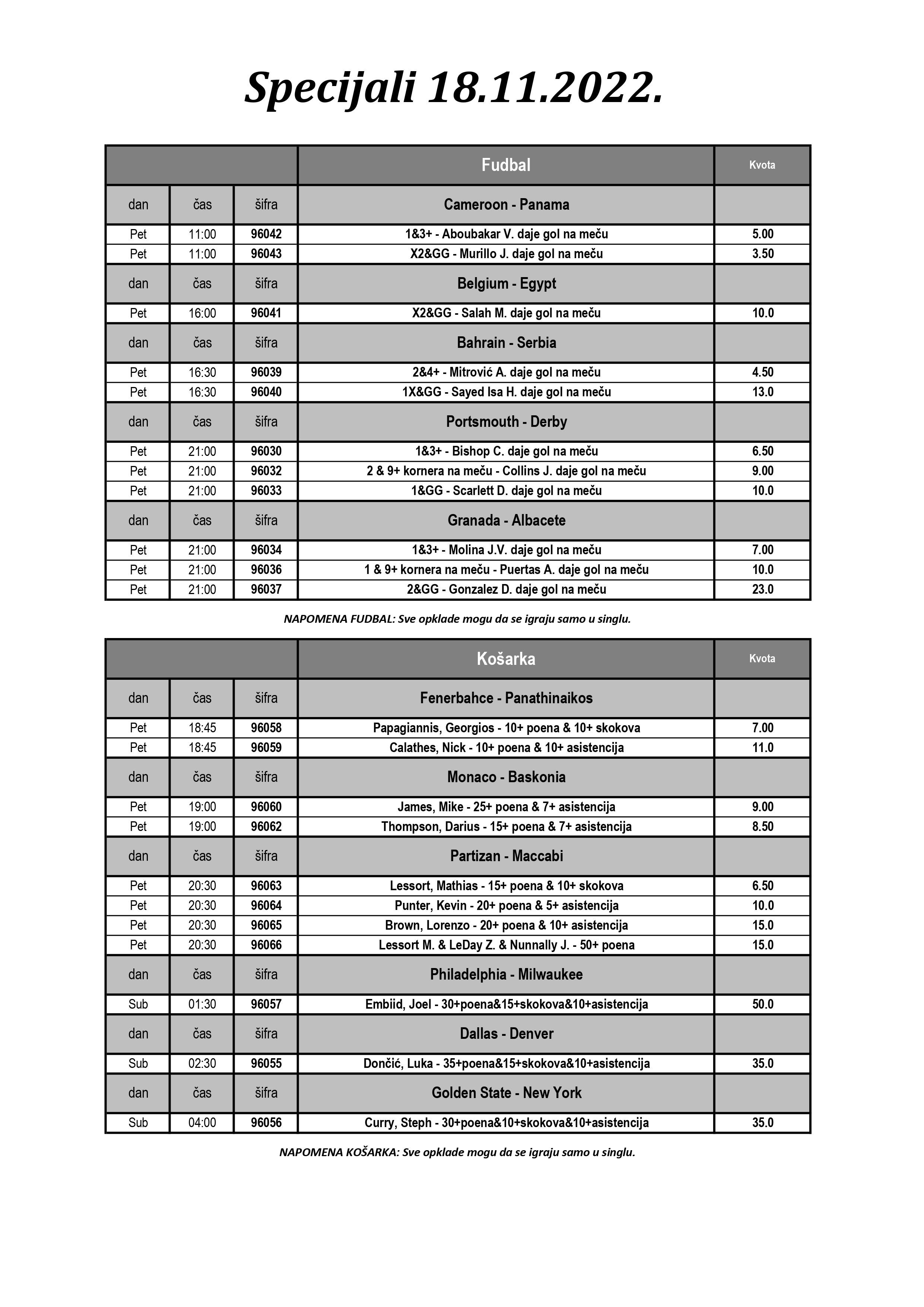 Specijali 18.11.2022.

| | | | Fudbal | Kvota |
|---|---|---|---|---|
| dan | čas | šifra | Cameroon - Panama | |
| Pet | 11:00 | 96042 | 1&3+ - Aboubakar V. daje gol na meču | 5.00 |
| Pet | 11:00 | 96043 | X2&GG - Murillo J. daje gol na meču | 3.50 |
| dan | čas | šifra | Belgium - Egypt | |
| Pet | 16:00 | 96041 | X2&GG - Salah M. daje gol na meču | 10.0 |
| dan | čas | šifra | Bahrain - Serbia | |
| Pet | 16:30 | 96039 | 2&4+ - Mitrović A. daje gol na meču | 4.50 |
| Pet | 16:30 | 96040 | 1X&GG - Sayed Isa H. daje gol na meču | 13.0 |
| dan | čas | šifra | Portsmouth - Derby | |
| Pet | 21:00 | 96030 | 1&3+ - Bishop C. daje gol na meču | 6.50 |
| Pet | 21:00 | 96032 | 2 & 9+ kornera na meču - Collins J. daje gol na meču | 9.00 |
| Pet | 21:00 | 96033 | 1&GG - Scarlett D. daje gol na meču | 10.0 |
| dan | čas | šifra | Granada - Albacete | |
| Pet | 21:00 | 96034 | 1&3+ - Molina J.V. daje gol na meču | 7.00 |
| Pet | 21:00 | 96036 | 1 & 9+ kornera na meču - Puertas A. daje gol na meču | 10.0 |
| Pet | 21:00 | 96037 | 2&GG - Gonzalez D. daje gol na meču | 23.0 |

NAPOMENA FUDBAL: Sve opklade mogu da se igraju samo u singlu.

| | | | Košarka | Kvota |
|---|---|---|---|---|
| dan | čas | šifra | Fenerbahce - Panathinaikos | |
| Pet | 18:45 | 96058 | Papagiannis, Georgios - 10+ poena & 10+ skokova | 7.00 |
| Pet | 18:45 | 96059 | Calathes, Nick - 10+ poena & 10+ asistencija | 11.0 |
| dan | čas | šifra | Monaco - Baskonia | |
| Pet | 19:00 | 96060 | James, Mike - 25+ poena & 7+ asistencija | 9.00 |
| Pet | 19:00 | 96062 | Thompson, Darius - 15+ poena & 7+ asistencija | 8.50 |
| dan | čas | šifra | Partizan - Maccabi | |
| Pet | 20:30 | 96063 | Lessort, Mathias - 15+ poena & 10+ skokova | 6.50 |
| Pet | 20:30 | 96064 | Punter, Kevin - 20+ poena & 5+ asistencija | 10.0 |
| Pet | 20:30 | 96065 | Brown, Lorenzo - 20+ poena & 10+ asistencija | 15.0 |
| Pet | 20:30 | 96066 | Lessort M. & LeDay Z. & Nunnally J. - 50+ poena | 15.0 |
| dan | čas | šifra | Philadelphia - Milwaukee | |
| Sub | 01:30 | 96057 | Embiid, Joel - 30+poena&15+skokova&10+asistencija | 50.0 |
| dan | čas | šifra | Dallas - Denver | |
| Sub | 02:30 | 96055 | Dončić, Luka - 35+poena&15+skokova&10+asistencija | 35.0 |
| dan | čas | šifra | Golden State - New York | |
| Sub | 04:00 | 96056 | Curry, Steph - 30+poena&10+skokova&10+asistencija | 35.0 |

NAPOMENA KOŠARKA: Sve opklade mogu da se igraju samo u singlu.